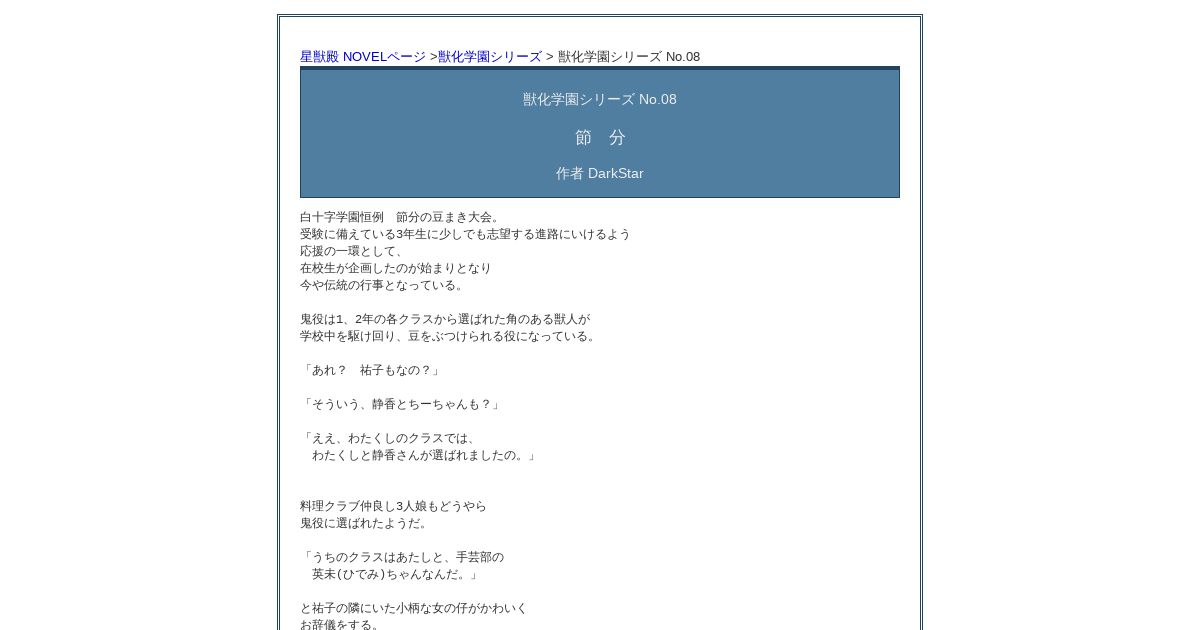 星獣殿 NOVELページ >獣化学園シリーズ > 獣化学園シリーズ No.08

獣化学園シリーズ No.08

節　分

作者 DarkStar

白十字学園恒例　節分の豆まき大会。
受験に備えている3年生に少しでも志望する進路にいけるよう
応援の一環として、
在校生が企画したのが始まりとなり
今や伝統の行事となっている。

鬼役は1、2年の各クラスから選ばれた角のある獣人が
学校中を駆け回り、豆をぶつけられる役になっている。

「あれ？　祐子もなの？」

「そういう、静香とちーちゃんも？」

「ええ、わたくしのクラスでは、
　わたくしと静香さんが選ばれましたの。」

料理クラブ仲良し3人娘もどうやら
鬼役に選ばれたようだ。

「うちのクラスはあたしと、手芸部の
　英未(ひでみ)ちゃんなんだ。」

と祐子の隣にいた小柄な女の仔がかわいく
お辞儀をする。